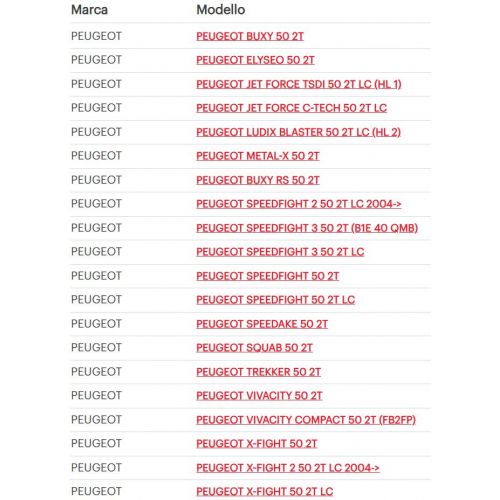 | Marca | Modello |
|---|---|
| PEUGEOT | PEUGEOT BUXY 50 2T |
| PEUGEOT | PEUGEOT ELYSEO 50 2T |
| PEUGEOT | PEUGEOT JET FORCE TSDI 50 2T LC (HL 1) |
| PEUGEOT | PEUGEOT JET FORCE C-TECH 50 2T LC |
| PEUGEOT | PEUGEOT LUDIX BLASTER 50 2T LC (HL 2) |
| PEUGEOT | PEUGEOT METAL-X 50 2T |
| PEUGEOT | PEUGEOT BUXY RS 50 2T |
| PEUGEOT | PEUGEOT SPEEDFIGHT 2 50 2T LC 2004-> |
| PEUGEOT | PEUGEOT SPEEDFIGHT 3 50 2T (B1E 40 QMB) |
| PEUGEOT | PEUGEOT SPEEDFIGHT 3 50 2T LC |
| PEUGEOT | PEUGEOT SPEEDFIGHT 50 2T |
| PEUGEOT | PEUGEOT SPEEDFIGHT 50 2T LC |
| PEUGEOT | PEUGEOT SPEEDAKE 50 2T |
| PEUGEOT | PEUGEOT SQUAB 50 2T |
| PEUGEOT | PEUGEOT TREKKER 50 2T |
| PEUGEOT | PEUGEOT VIVACITY 50 2T |
| PEUGEOT | PEUGEOT VIVACITY COMPACT 50 2T (FB2FP) |
| PEUGEOT | PEUGEOT X-FIGHT 50 2T |
| PEUGEOT | PEUGEOT X-FIGHT 2 50 2T LC 2004-> |
| PEUGEOT | PEUGEOT X-FIGHT 50 2T LC |